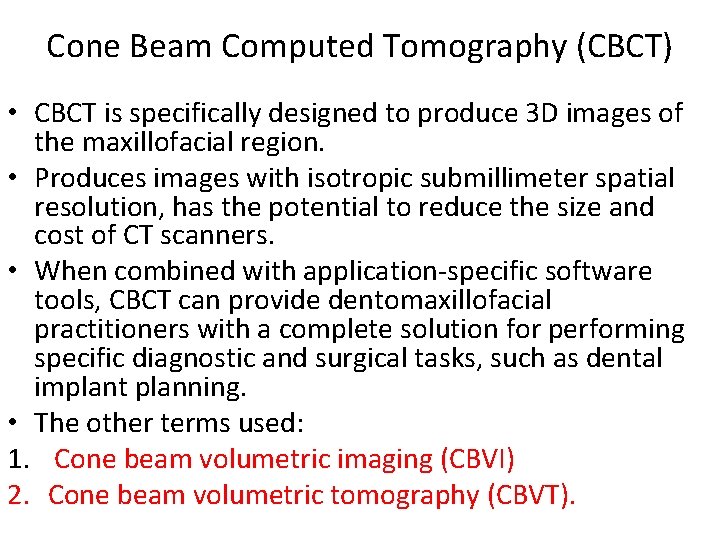 Cone Beam Computed Tomography (CBCT)

• CBCT is specifically designed to produce 3D images of the maxillofacial region.

• Produces images with isotropic submillimeter spatial resolution, has the potential to reduce the size and cost of CT scanners.

• When combined with application-specific software tools, CBCT can provide dentomaxillofacial practitioners with a complete solution for performing specific diagnostic and surgical tasks, such as dental implant planning.

• The other terms used:

1. Cone beam volumetric imaging (CBVI)

2. Cone beam volumetric tomography (CBVT).